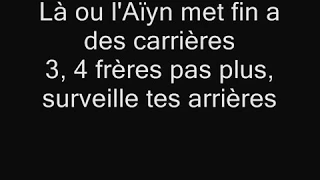 Là ou l'Aïyn met fin a des carrières
3, 4 frères pas plus, surveille tes arrières